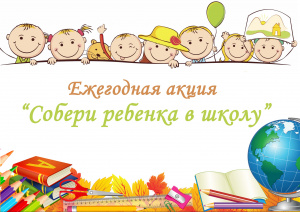 Ежегодная акция
“Собери ребенка в школу”

A